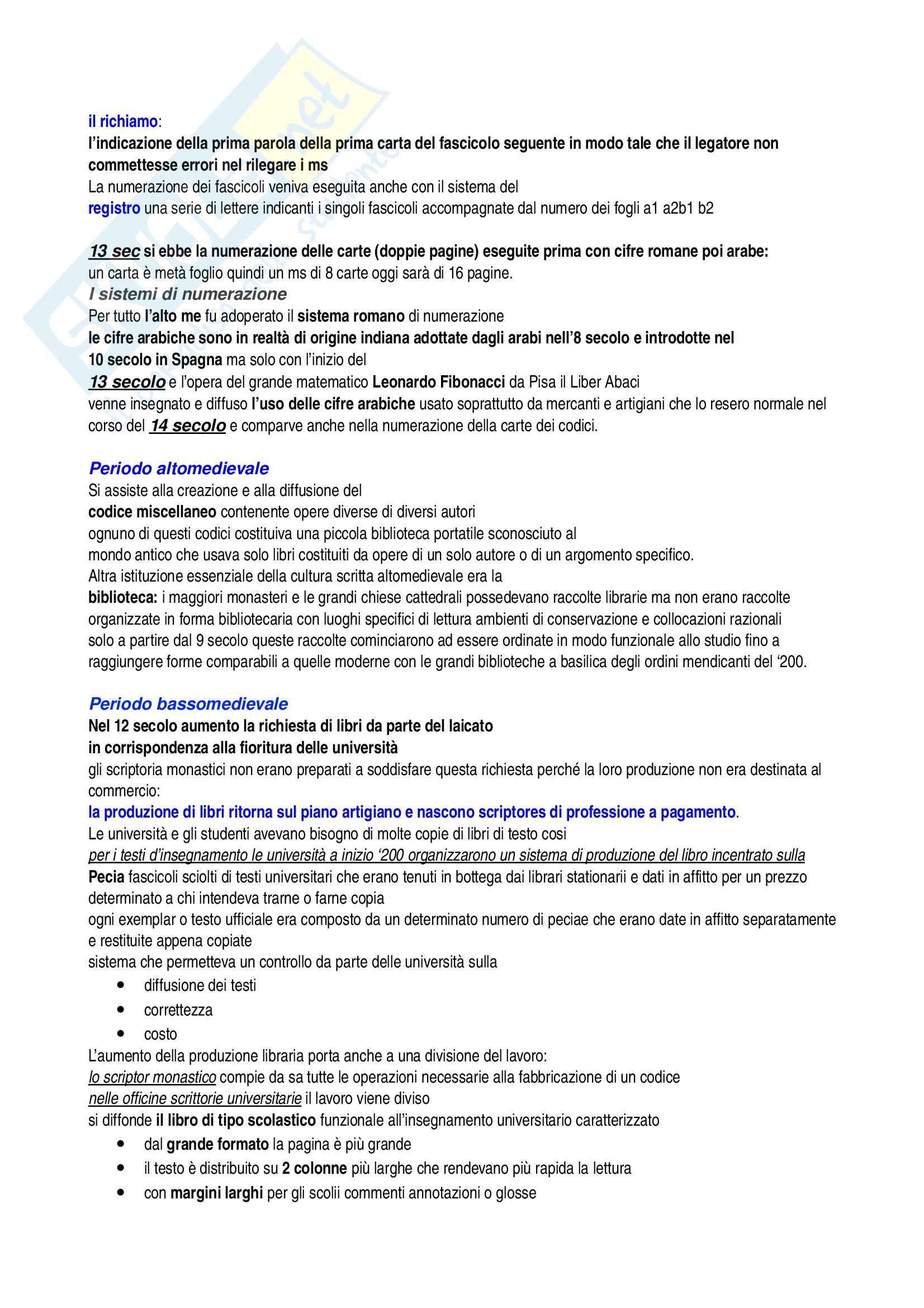 il richiamo:
l'indicazione della prima parola della prima carta del fascicolo seguente in modo tale che il legatore non commettesse errori nel rilegare i ms
La numerazione dei fascicoli veniva eseguita anche con il sistema del
registro una serie di lettere indicanti i singoli fascicoli accompagnate dal numero dei fogli a1 a2b1 b2

13 sec si ebbe la numerazione delle carte (doppie pagine) eseguite prima con cifre romane poi arabe:
un carta è metà foglio quindi un ms di 8 carte oggi sarà di 16 pagine.
I sistemi di numerazione
Per tutto l'alto me fu adoperato il sistema romano di numerazione
le cifre arabiche sono in realtà di origine indiana adottate dagli arabi nell'8 secolo e introdotte nel 10 secolo in Spagna ma solo con l'inizio del
13 secolo e l'opera del grande matematico Leonardo Fibonacci da Pisa il Liber Abaci
venne insegnato e diffuso l'uso delle cifre arabiche usato soprattutto da mercanti e artigiani che lo resero normale nel corso del 14 secolo e comparve anche nella numerazione della carte dei codici.

Periodo altomedievale
Si assiste alla creazione e alla diffusione del
codice miscellaneo contenente opere diverse di diversi autori
ognuno di questi codici costituiva una piccola biblioteca portatile sconosciuto al
mondo antico che usava solo libri costituiti da opere di un solo autore o di un argomento specifico.
Altra istituzione essenziale della cultura scritta altomedievale era la
biblioteca: i maggiori monasteri e le grandi chiese cattedrali possedevano raccolte librarie ma non erano raccolte organizzate in forma bibliotecaria con luoghi specifici di lettura ambienti di conservazione e collocazioni razionali
solo a partire dal 9 secolo queste raccolte cominciarono ad essere ordinate in modo funzionale allo studio fino a raggiungere forme comparabili a quelle moderne con le grandi biblioteche a basilica degli ordini mendicanti del '200.

Periodo bassomedievale
Nel 12 secolo aumento la richiesta di libri da parte del laicato
in corrispondenza alla fioritura delle università
gli scriptoria monastici non erano preparati a soddisfare questa richiesta perché la loro produzione non era destinata al commercio:
la produzione di libri ritorna sul piano artigiano e nascono scriptores di professione a pagamento.
Le università e gli studenti avevano bisogno di molte copie di libri di testo cosi
per i testi d'insegnamento le università a inizio '200 organizzarono un sistema di produzione del libro incentrato sulla
Pecia fascicoli sciolti di testi universitari che erano tenuti in bottega dai librari stationarii e dati in affitto per un prezzo determinato a chi intendeva trarne o farne copia
ogni exemplar o testo ufficiale era composto da un determinato numero di peciae che erano date in affitto separatamente e restituite appena copiate
sistema che permetteva un controllo da parte delle università sulla
• diffusione dei testi
• correttezza
• costo
L'aumento della produzione libraria porta anche a una divisione del lavoro:
lo scriptor monastico compie da sa tutte le operazioni necessarie alla fabbricazione di un codice
nelle officine scrittorie universitarie il lavoro viene diviso
si diffonde il libro di tipo scolastico funzionale all'insegnamento universitario caratterizzato
• dal grande formato la pagina è più grande
• il testo è distribuito su 2 colonne più larghe che rendevano più rapida la lettura
• con margini larghi per gli scolii commenti annotazioni o glosse